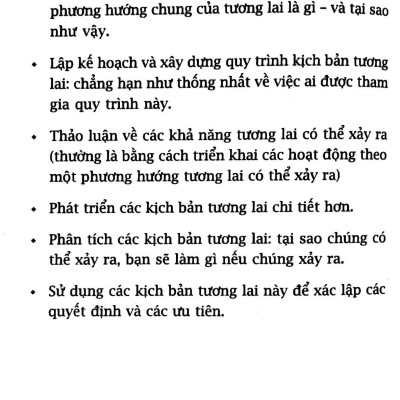 phương hướng chung của tương lai là gì – và tại sao như vậy.

• Lập kế hoạch và xây dựng quy trình kịch bản tương lai: chẳng hạn như thống nhất về việc ai được tham gia quy trình này.

• Thảo luận về các khả năng tương lai có thể xảy ra (thường là bằng cách triển khai các hoạt động theo một phương hướng tương lai có thể xảy ra)

• Phát triển các kịch bản tương lai chi tiết hơn.

• Phân tích các kịch bản tương lai: tại sao chúng có thể xảy ra, bạn sẽ làm gì nếu chúng xảy ra.

• Sử dụng các kịch bản tương lai này để xác lập các quyết định và các ưu tiên.